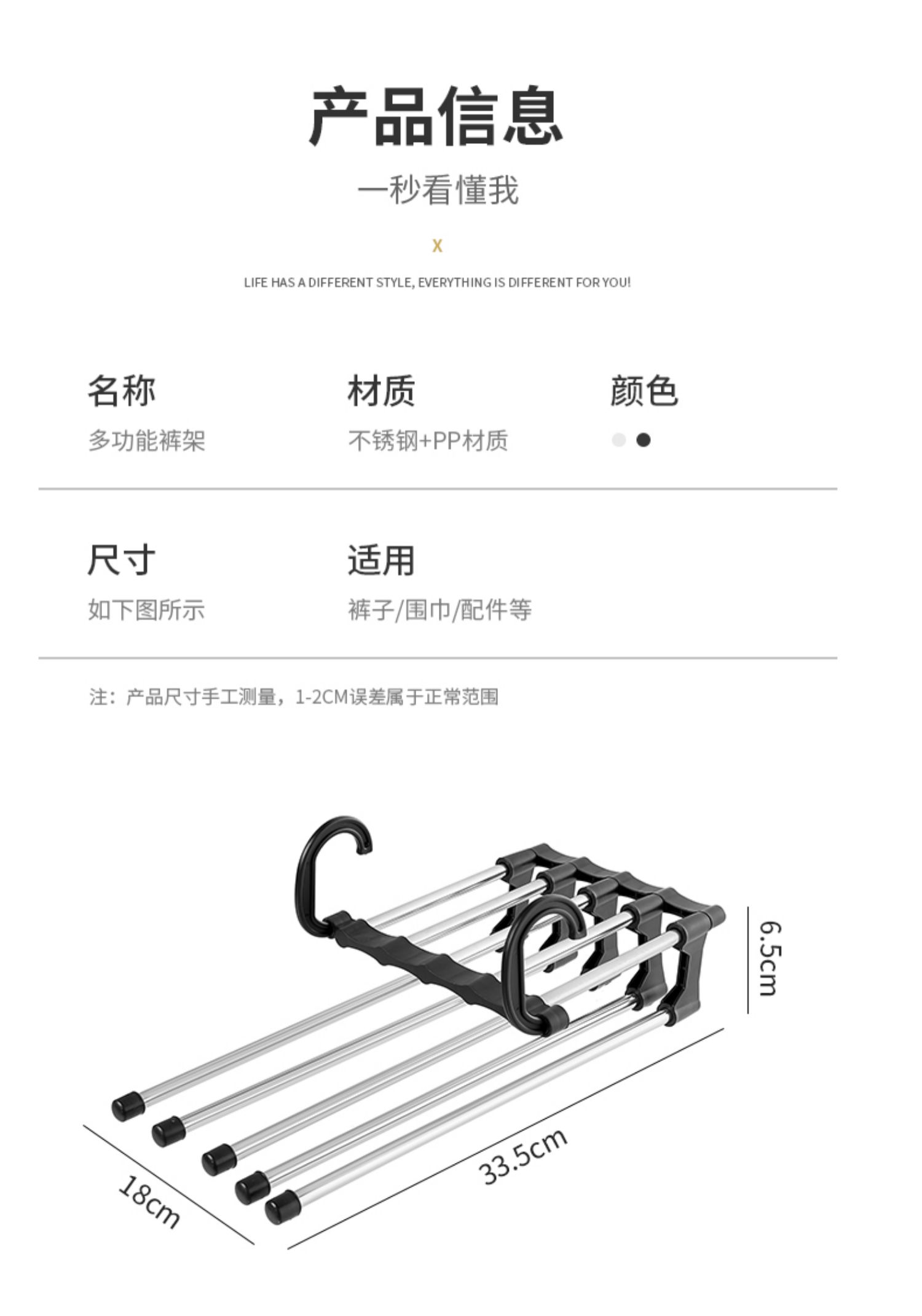 产品信息

一秒看懂我

X

LIFE HAS A DIFFERENT STYLE, EVERYTHING IS DIFFERENT FOR YOU!

名称
多功能裤架

材质
不锈钢+PP材质

颜色

尺寸
如下图所示

适用
裤子/围巾/配件等

注：产品尺寸手工测量，1-2CM误差属于正常范围

6.5cm

33.5cm

18cm